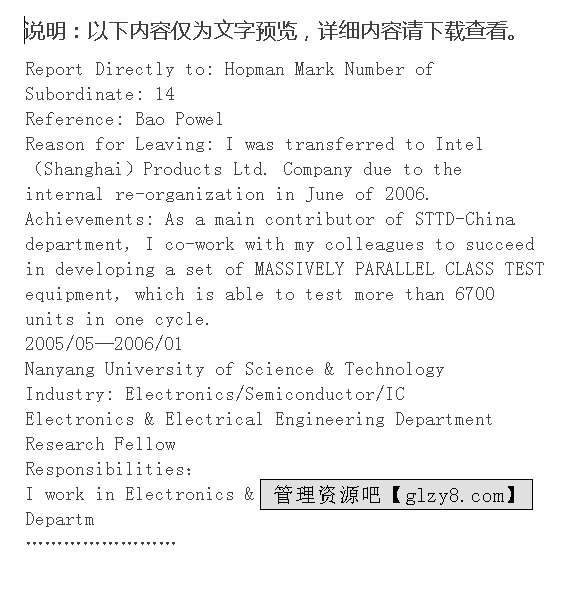 说明：以下内容仅为文字预览，详细内容请下载查看。

Report Directly to: Hopman Mark Number of Subordinate: 14
Reference: Bao Powel
Reason for Leaving: I was transferred to Intel (Shanghai) Products Ltd. Company due to the internal re-organization in June of 2006.
Achievements: As a main contributor of STTD-China department, I co-work with my colleagues to succeed in developing a set of MASSIVELY PARALLEL CLASS TEST equipment, which is able to test more than 6700 units in one cycle.
2005/05—2006/01
Nanyang University of Science & Technology
Industry: Electronics/Semiconductor/IC
Electronics & Electrical Engineering Department
Research Fellow
Responsibilities:
I work in Electronics & 管理资源吧【glzy8.com】
Departm
……………………